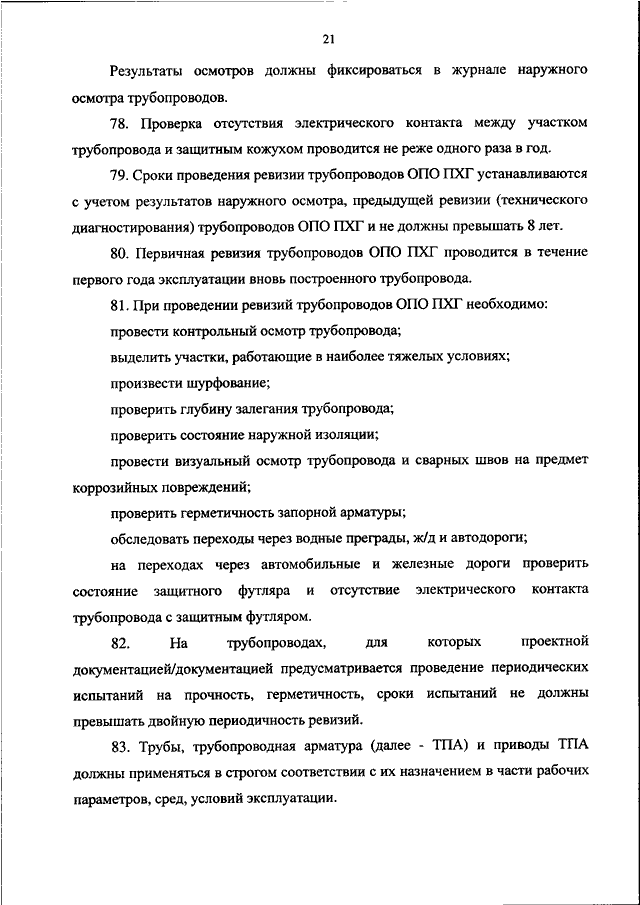 21

Результаты осмотров должны фиксироваться в журнале наружного осмотра трубопроводов.

78. Проверка отсутствия электрического контакта между участком трубопровода и защитным кожухом проводится не реже одного раза в год.

79. Сроки проведения ревизии трубопроводов ОПО ПХГ устанавливаются с учетом результатов наружного осмотра, предыдущей ревизии (технического диагностирования) трубопроводов ОПО ПХГ и не должны превышать 8 лет.

80. Первичная ревизия трубопроводов ОПО ПХГ проводится в течение первого года эксплуатации вновь построенного трубопровода.

81. При проведении ревизий трубопроводов ОПО ПХГ необходимо:

провести контрольный осмотр трубопровода;

выделить участки, работающие в наиболее тяжелых условиях;

произвести шурфование;

проверить глубину залегания трубопровода;

проверить состояние наружной изоляции;

провести визуальный осмотр трубопровода и сварных швов на предмет коррозийных повреждений;

проверить герметичность запорной арматуры;

обследовать переходы через водные преграды, ж/д и автодороги;

на переходах через автомобильные и железные дороги проверить состояние защитного футляра и отсутствие электрического контакта трубопровода с защитным футляром.

82. На трубопроводах, для которых проектной документацией/документацией предусматривается проведение периодических испытаний на прочность, герметичность, сроки испытаний не должны превышать двойную периодичность ревизий.

83. Трубы, трубопроводная арматура (далее - ТПА) и приводы ТПА должны применяться в строгом соответствии с их назначением в части рабочих параметров, сред, условий эксплуатации.